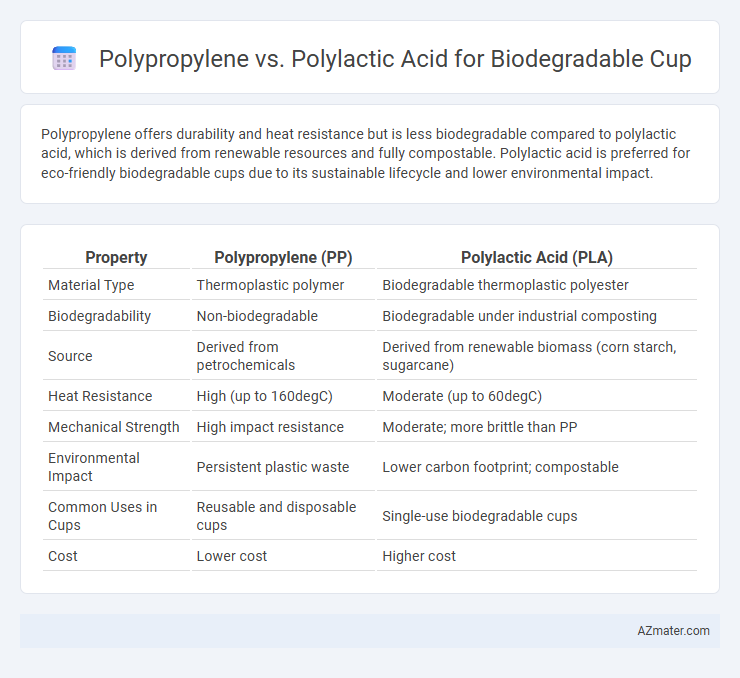 Polypropylene vs. Polylactic Acid for Biodegradable Cup

Polypropylene offers durability and heat resistance but is less biodegradable compared to polylactic acid, which is derived from renewable resources and fully compostable. Polylactic acid is preferred for eco-friendly biodegradable cups due to its sustainable lifecycle and lower environmental impact.

| Property | Polypropylene (PP) | Polylactic Acid (PLA) |
|---|---|---|
| Material Type | Thermoplastic polymer | Biodegradable thermoplastic polyester |
| Biodegradability | Non-biodegradable | Biodegradable under industrial composting |
| Source | Derived from petrochemicals | Derived from renewable biomass (corn starch, sugarcane) |
| Heat Resistance | High (up to 160degC) | Moderate (up to 60degC) |
| Mechanical Strength | High impact resistance | Moderate; more brittle than PP |
| Environmental Impact | Persistent plastic waste | Lower carbon footprint; compostable |
| Common Uses in Cups | Reusable and disposable cups | Single-use biodegradable cups |
| Cost | Lower cost | Higher cost |

AZmater.com